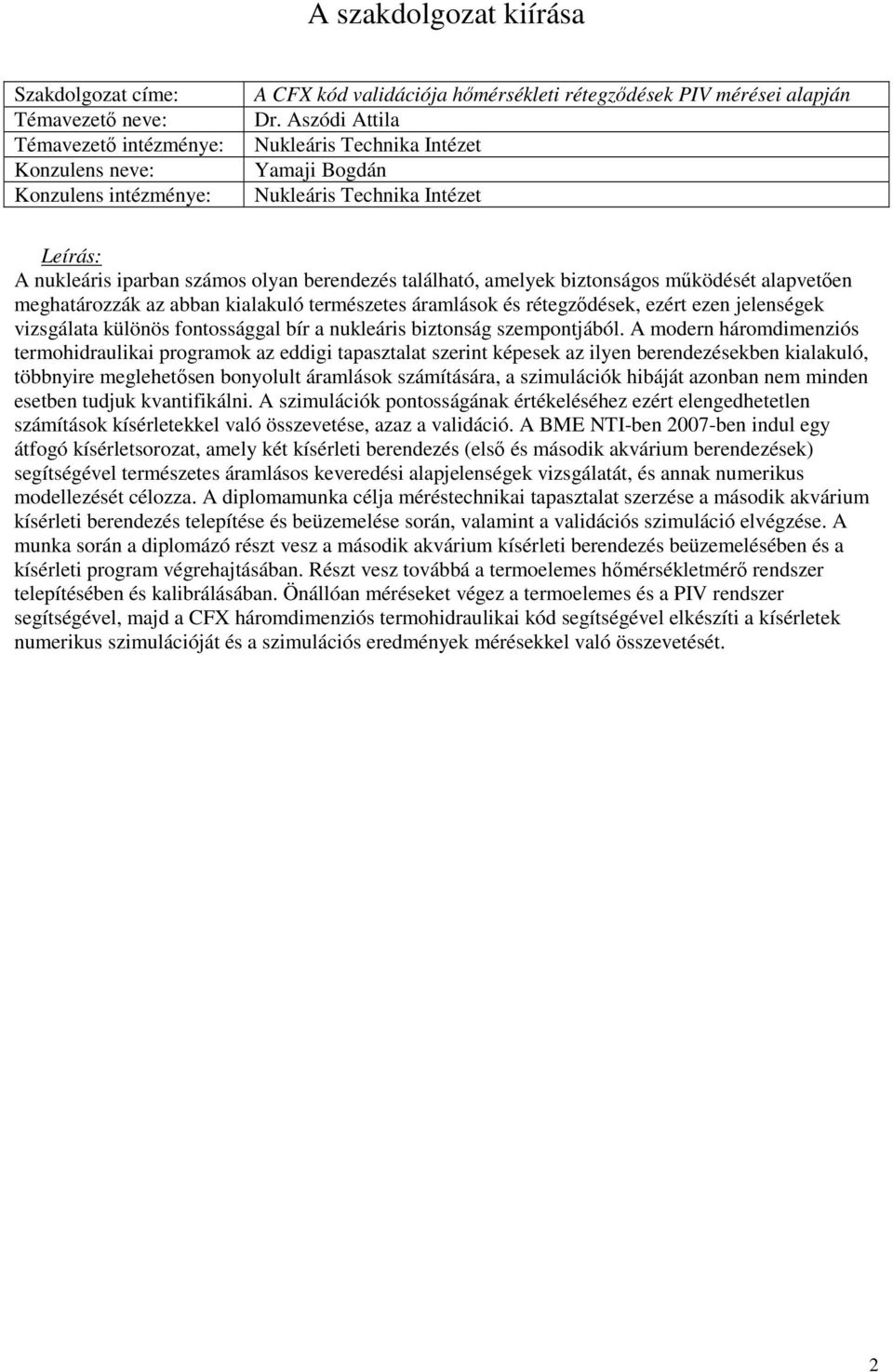 A szakdolgozat kiírása

| Szakdolgozat címe: | A CFX kód validációja hőmérsékleti rétegződések PIV mérései alapján |
|---|---|
| Témavezető neve: | Dr. Aszódi Attila |
| Témavezető intézménye: | Nukleáris Technika Intézet |
| Konzulens neve: | Yamaji Bogdán |
| Konzulens intézménye: | Nukleáris Technika Intézet |

Leírás:
A nukleáris iparban számos olyan berendezés található, amelyek biztonságos működését alapvetően meghatározzák az abban kialakuló természetes áramlások és rétegződések, ezért ezen jelenségek vizsgálata különös fontossággal bír a nukleáris biztonság szempontjából. A modern háromdimenziós termohidraulikai programok az eddigi tapasztalat szerint képesek az ilyen berendezésekben kialakuló, többnyire meglehetősen bonyolult áramlások számítására, a szimulációk hibáját azonban nem minden esetben tudjuk kvantifikálni. A szimulációk pontosságának értékeléséhez ezért elengedhetetlen számítások kísérletekkel való összevetése, azaz a validáció. A BME NTI-ben 2007-ben indul egy átfogó kísérletsorozat, amely két kísérleti berendezés (első és második akvárium berendezések) segítségével természetes áramlásos keveredési alapjelenségek vizsgálatát, és annak numerikus modellezését célozza. A diplomamunka célja méréstechnikai tapasztalat szerzése a második akvárium kísérleti berendezés telepítése és beüzemelése során, valamint a validációs szimuláció elvégzése. A munka során a diplomázó részt vesz a második akvárium kísérleti berendezés beüzemelésében és a kísérleti program végrehajtásában. Részt vesz továbbá a termoelemes hőmérsékletmérő rendszer telepítésében és kalibrálásában. Önállóan méréseket végez a termoelemes és a PIV rendszer segítségével, majd a CFX háromdimenziós termohidraulikai kód segítségével elkészíti a kísérletek numerikus szimulációját és a szimulációs eredmények mérésekkel való összevetését.

2